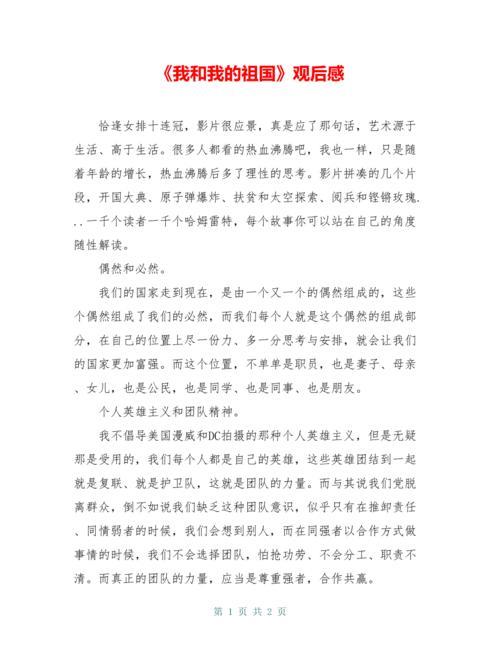 《我和我的祖国》观后感

恰逢女排十连冠，影片很应景，真是应了那句话，艺术源于生活、高于生活。很多人都看的热血沸腾吧，我也一样，只是随着年龄的增长，热血沸腾后多了理性的思考。影片拼凑的几个片段，开国大典、原子弹爆炸、扶贫和太空探索、阅兵和铿锵玫瑰...一千个读者一千个哈姆雷特，每个故事你可以站在自己的角度随性解读。

偶然和必然。

我们的国家走到现在，是由一个又一个的偶然组成的，这些个偶然组成了我们的必然，而我们每个人就是这个偶然的组成部分，在自己的位置上尽一份力、多一分思考与安排，就会让我们的国家更加富强。而这个位置，不单单是职员，也是妻子、母亲、女儿，也是公民，也是同学、也是同事、也是朋友。

个人英雄主义和团队精神。

我不倡导美国漫威和DC拍摄的那种个人英雄主义，但是无疑那是受用的，我们每个人都是自己的英雄，这些英雄团结到一起就是复联、就是护卫队，这就是团队的力量。而与其说我们党脱离群众，倒不如说我们缺乏这种团队意识，似乎只有在推卸责任、同情弱者的时候，我们会想到别人，而在同强者以合作方式做事情的时候，我们不会选择团队，怕抢功劳、不会分工、职责不清。而真正的团队的力量，应当是尊重强者，合作共赢。

第 1 页 共 2 页